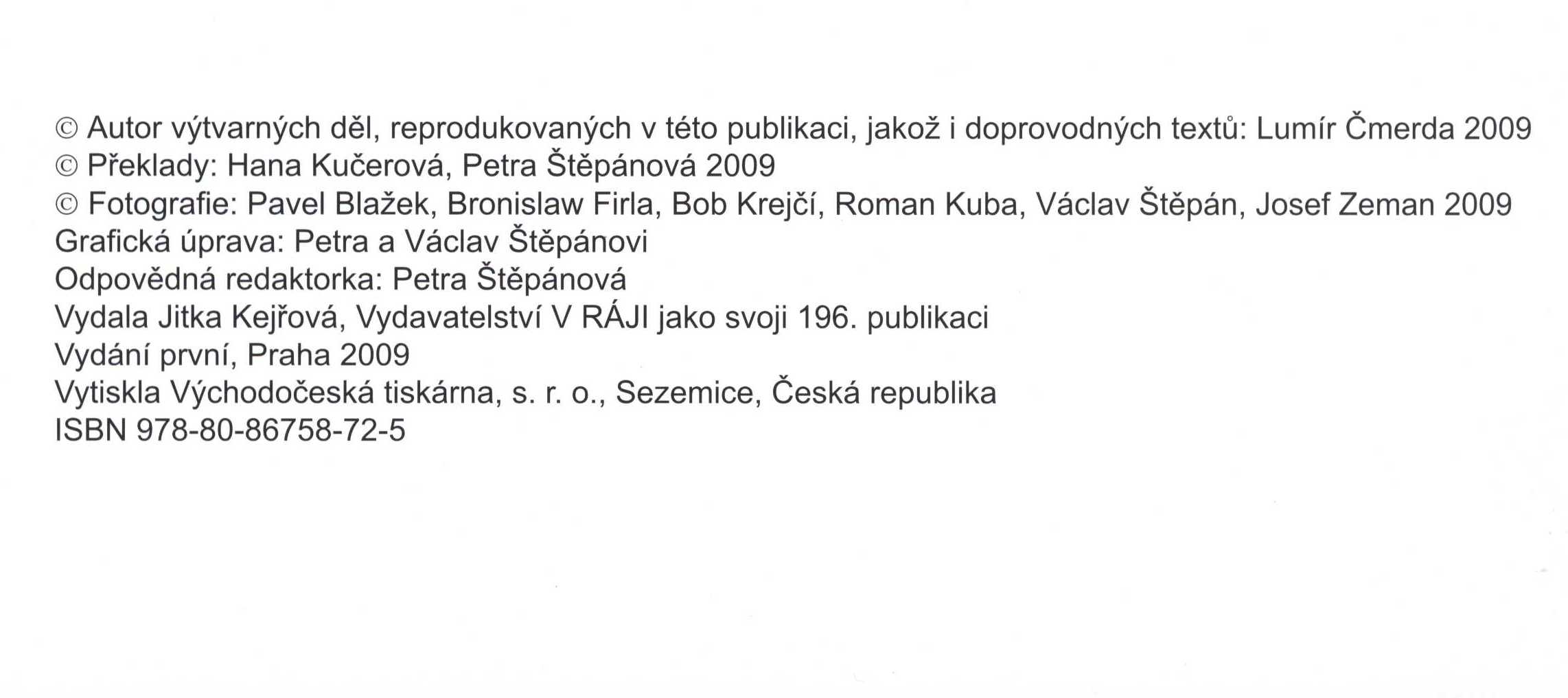 © Autor výtvarných děl, reprodukovaných v této publikaci, jakož i doprovodných textů: Lumír Čmerda 2009
© Překlady: Hana Kučerová, Petra Štěpánová 2009
© Fotografie: Pavel Blažek, Bronislaw Firla, Bob Krejčí, Roman Kuba, Václav Štěpán, Josef Zeman 2009
Grafická úprava: Petra a Václav Štěpánovi
Odpovědná redaktorka: Petra Štěpánová
Vydala Jitka Kejřová, Vydavatelství V RÁJI jako svoji 196. publikaci
Vydání první, Praha 2009
Vytiskla Východočeská tiskárna, s. r. o., Sezemice, Česká republika
ISBN 978-80-86758-72-5